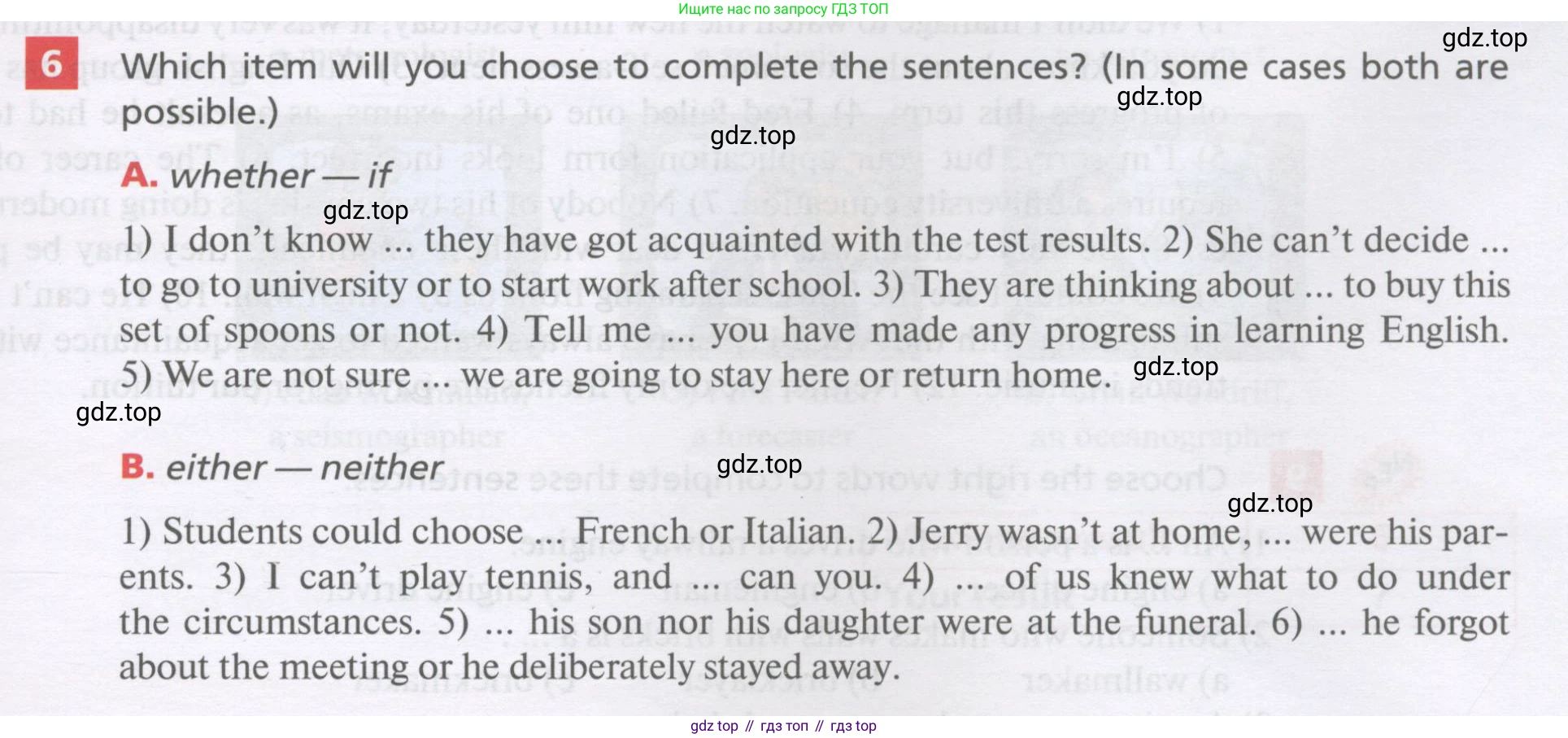 Ищите нас по запросу ГДЗ ТОП

6 Which item will you choose to complete the sentences? (In some cases both are possible.)

A. whether — if

1) I don't know ... they have got acquainted with the test results. 2) She can't decide ... to go to university or to start work after school. 3) They are thinking about ... to buy this set of spoons or not. 4) Tell me ... you have made any progress in learning English. 5) We are not sure ... we are going to stay here or return home.

B. either — neither

1) Students could choose ... French or Italian. 2) Jerry wasn't at home, ... were his parents. 3) I can't play tennis, and ... can you. 4) ... of us knew what to do under the circumstances. 5) ... his son nor his daughter were at the funeral. 6) ... he forgot about the meeting or he deliberately stayed away.

gdz top // гдз топ // гдз top

gdz.top